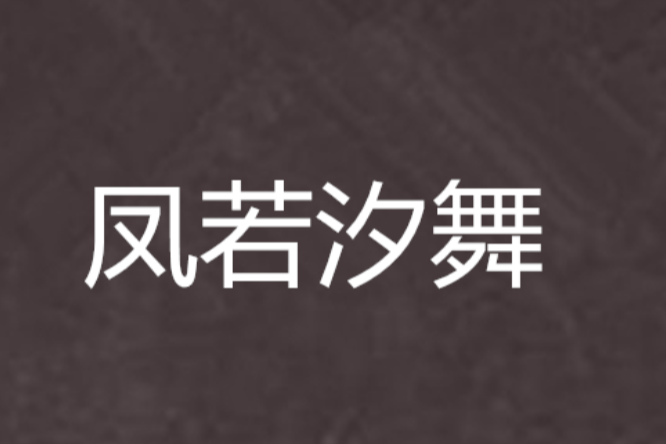 凤若汐舞